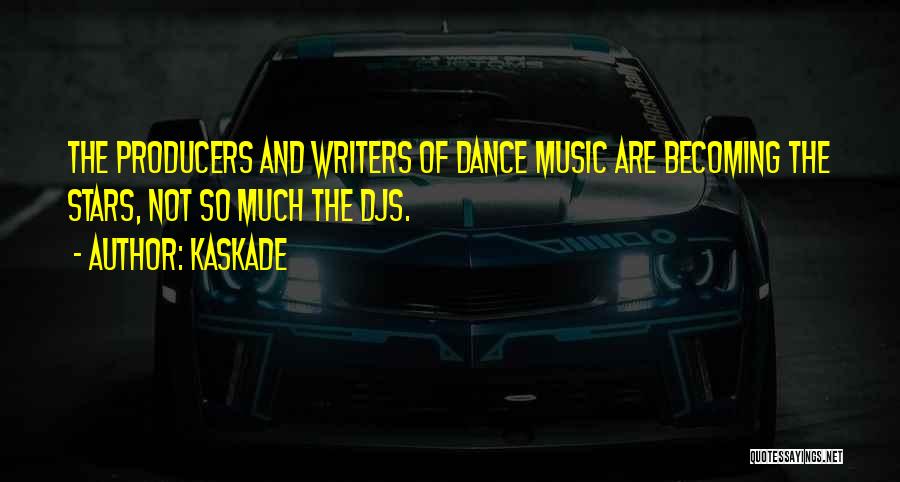 THE PRODUCERS AND WRITERS OF DANCE MUSIC ARE BECOMING THE STARS, NOT SO MUCH THE DJS.

- AUTHOR: KASKADE

QUOTESSAYINGS.NET